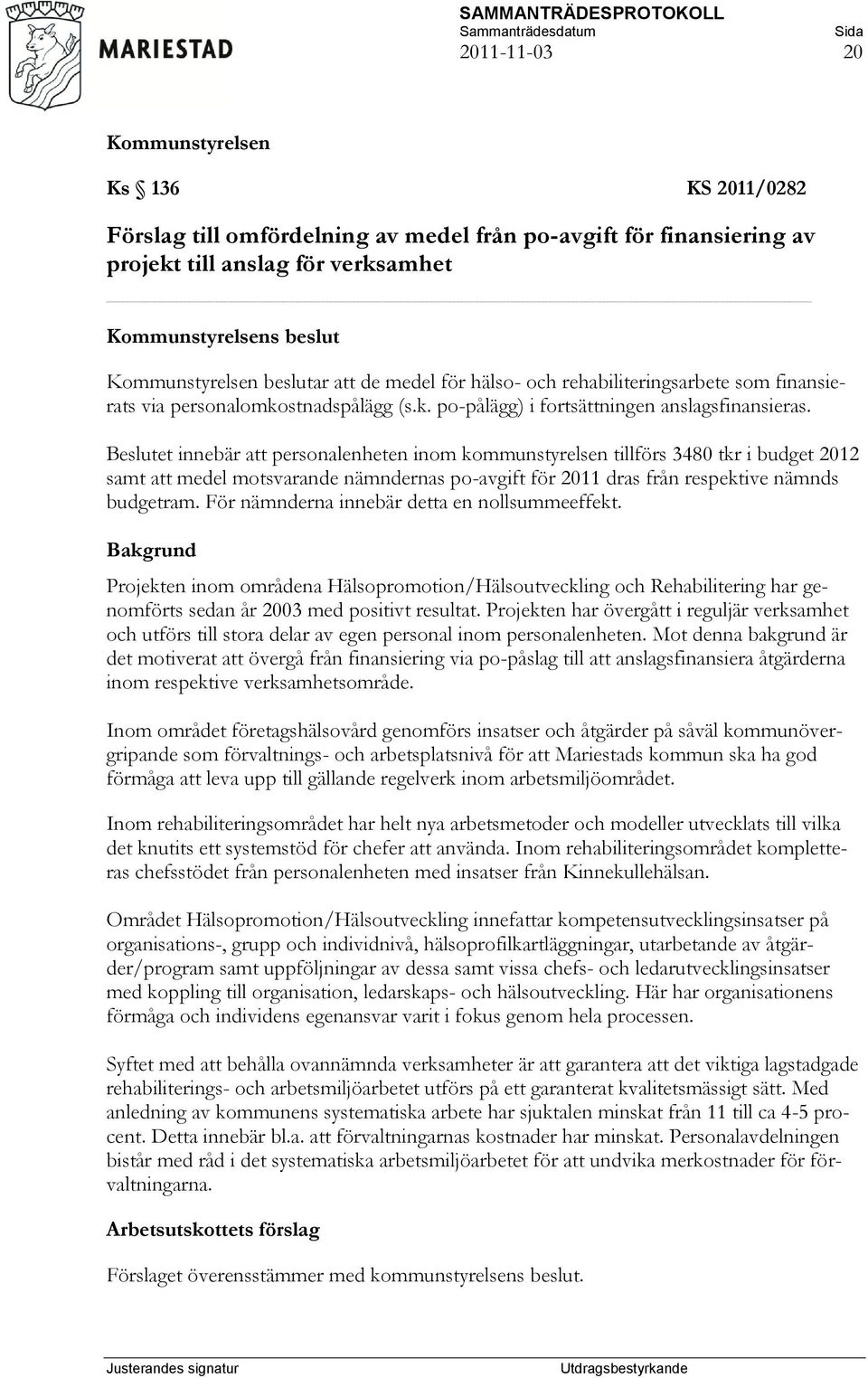 MARIESTAD

SAMMANTRÄDESPROTOKOLL
Sammanträdesdatum 2011-11-03
Sida 20

Kommunstyrelsen

Ks § 136 KS 2011/0282

Förslag till omfördelning av medel från po-avgift för finansiering av projekt till anslag för verksamhet

Kommunstyrelsens beslut

Kommunstyrelsen beslutar att de medel för hälso- och rehabiliteringsarbete som finansierats via personalomkostnadspålägg (s.k. po-pålägg) i fortsättningen anslagsfinansieras.

Beslutet innebär att personalenheten inom kommunstyrelsen tillförs 3480 tkr i budget 2012 samt att medel motsvarande nämndernas po-avgift för 2011 dras från respektive nämnds budgetram. För nämnderna innebär detta en nollsummeeffekt.

Bakgrund

Projekten inom områdena Hälsopromotion/Hälsoutveckling och Rehabilitering har genomförts sedan år 2003 med positivt resultat. Projekten har övergått i reguljär verksamhet och utförs till stora delar av egen personal inom personalenheten. Mot denna bakgrund är det motiverat att övergå från finansiering via po-påslag till att anslagsfinansiera åtgärderna inom respektive verksamhetsområde.

Inom området företagshälsovård genomförs insatser och åtgärder på såväl kommunövergripande som förvaltnings- och arbetsplatsnivå för att Mariestads kommun ska ha god förmåga att leva upp till gällande regelverk inom arbetsmiljöområdet.

Inom rehabiliteringsområdet har helt nya arbetsmetoder och modeller utvecklats till vilka det knutits ett systemstöd för chefer att använda. Inom rehabiliteringsområdet kompletteras chefsstödet från personalenheten med insatser från Kinnekullehälsan.

Området Hälsopromotion/Hälsoutveckling innefattar kompetensutvecklingsinsatser på organisations-, grupp och individnivå, hälsoprofilkartläggningar, utarbetande av åtgärder/program samt uppföljningar av dessa samt vissa chefs- och ledarutvecklingsinsatser med koppling till organisation, ledarskaps- och hälsoutveckling. Här har organisationens förmåga och individens egenansvar varit i fokus genom hela processen.

Syftet med att behålla ovannämnda verksamheter är att garantera att det viktiga lagstadgade rehabiliterings- och arbetsmiljöarbetet utförs på ett garanterat kvalitetsmässigt sätt. Med anledning av kommunens systematiska arbete har sjuktalen minskat från 11 till ca 4-5 procent. Detta innebär bl.a. att förvaltningarnas kostnader har minskat. Personalavdelningen bistår med råd i det systematiska arbetsmiljöarbetet för att undvika merkostnader för förvaltningarna.

Arbetsutskottets förslag

Förslaget överensstämmer med kommunstyrelsens beslut.

Justerandes signatur
Utdragsbestyrkande